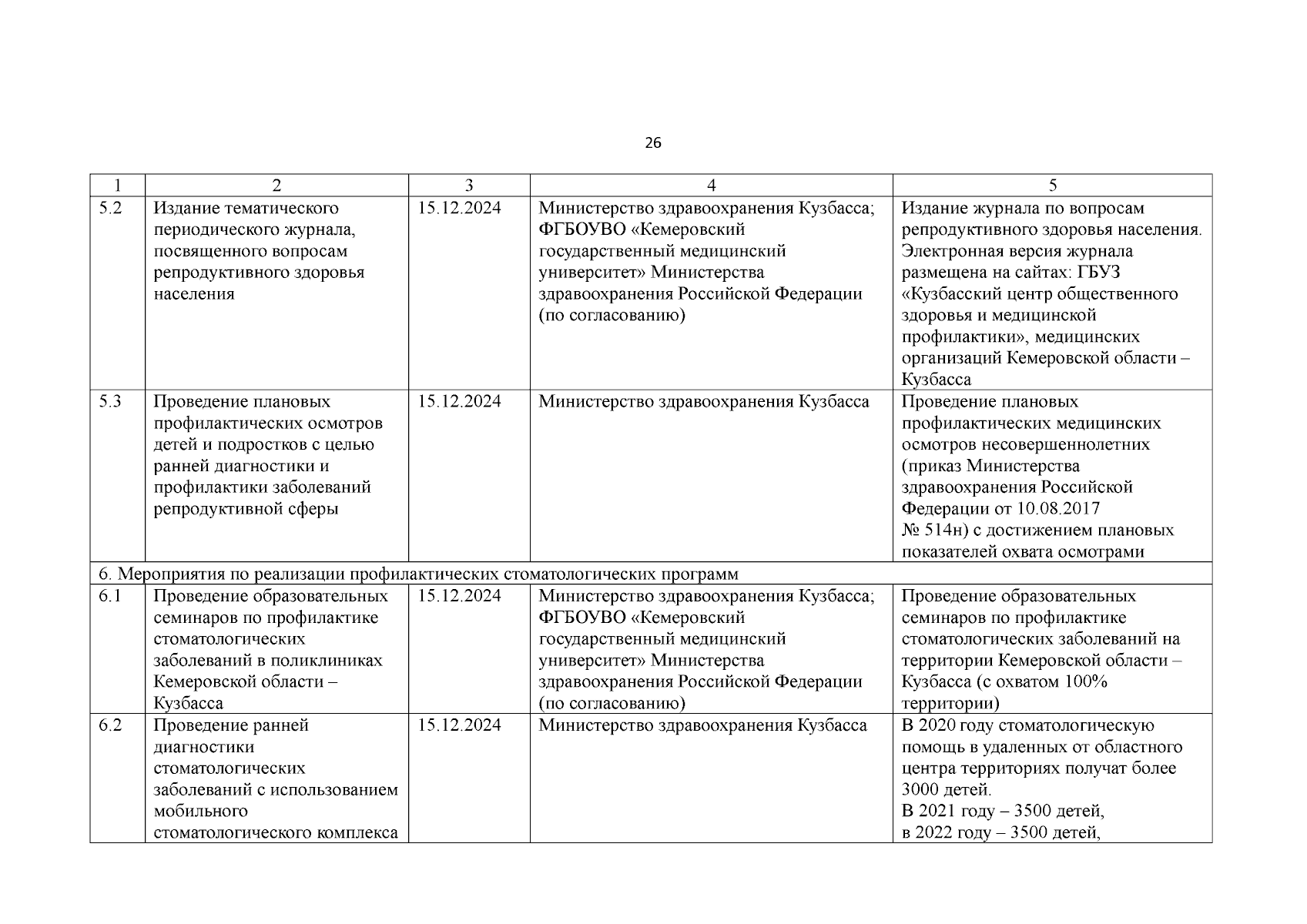 26

| 1 | 2 | 3 | 4 | 5 |
|---|---|---|---|---|
| 5.2 | Издание тематического периодического журнала, посвященного вопросам репродуктивного здоровья населения | 15.12.2024 | Министерство здравоохранения Кузбасса; ФГБОУВО «Кемеровский государственный медицинский университет» Министерства здравоохранения Российской Федерации (по согласованию) | Издание журнала по вопросам репродуктивного здоровья населения. Электронная версия журнала размещена на сайтах: ГБУЗ «Кузбасский центр общественного здоровья и медицинской профилактики», медицинских организаций Кемеровской области – Кузбасса |
| 5.3 | Проведение плановых профилактических осмотров детей и подростков с целью ранней диагностики и профилактики заболеваний репродуктивной сферы | 15.12.2024 | Министерство здравоохранения Кузбасса | Проведение плановых профилактических медицинских осмотров несовершеннолетних (приказ Министерства здравоохранения Российской Федерации от 10.08.2017 № 514н) с достижением плановых показателей охвата осмотрами |
| 6. Мероприятия по реализации профилактических стоматологических программ | | | | |
| 6.1 | Проведение образовательных семинаров по профилактике стоматологических заболеваний в поликлиниках Кемеровской области – Кузбасса | 15.12.2024 | Министерство здравоохранения Кузбасса; ФГБОУВО «Кемеровский государственный медицинский университет» Министерства здравоохранения Российской Федерации (по согласованию) | Проведение образовательных семинаров по профилактике стоматологических заболеваний на территории Кемеровской области – Кузбасса (с охватом 100% территории) |
| 6.2 | Проведение ранней диагностики стоматологических заболеваний с использованием мобильного стоматологического комплекса | 15.12.2024 | Министерство здравоохранения Кузбасса | В 2020 году стоматологическую помощь в удаленных от областного центра территориях получат более 3000 детей. В 2021 году – 3500 детей, в 2022 году – 3500 детей, |